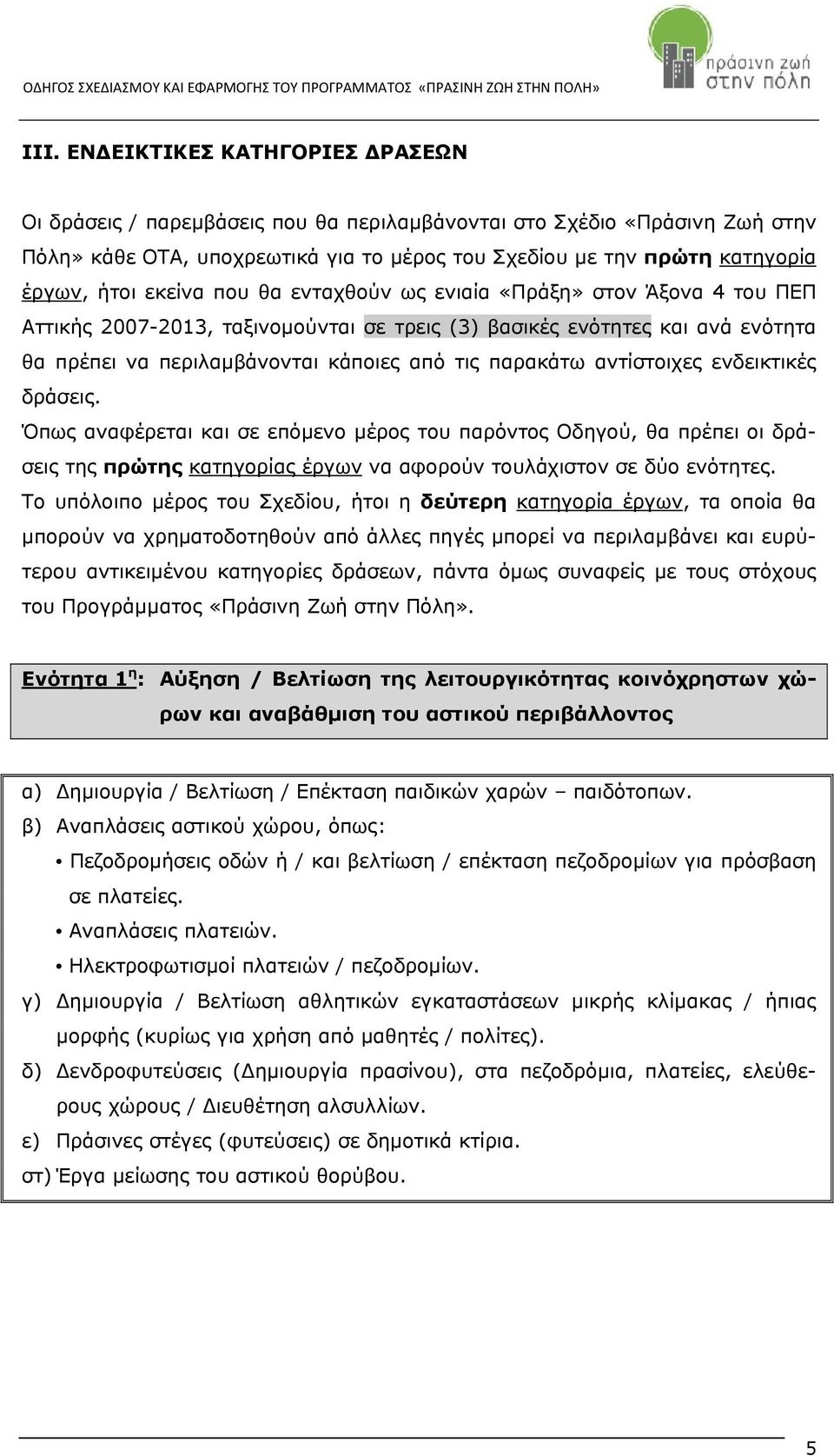 ΟΔΗΓΟΣ ΣΧΕΔΙΑΣΜΟΥ ΚΑΙ ΕΦΑΡΜΟΓΗΣ ΤΟΥ ΠΡΟΓΡΑΜΜΑΤΟΣ «ΠΡΑΣΙΝΗ ΖΩΗ ΣΤΗΝ ΠΟΛΗ»

πράσινη ζωή στην πόλη

III. ΕΝΔΕΙΚΤΙΚΕΣ ΚΑΤΗΓΟΡΙΕΣ ΔΡΑΣΕΩΝ

Οι δράσεις / παρεμβάσεις που θα περιλαμβάνονται στο Σχέδιο «Πράσινη Ζωή στην Πόλη» κάθε ΟΤΑ, υποχρεωτικά για το μέρος του Σχεδίου με την πρώτη κατηγορία έργων, ήτοι εκείνα που θα ενταχθούν ως ενιαία «Πράξη» στον Άξονα 4 του ΠΕΠ Αττικής 2007-2013, ταξινομούνται σε τρεις (3) βασικές ενότητες και ανά ενότητα θα πρέπει να περιλαμβάνονται κάποιες από τις παρακάτω αντίστοιχες ενδεικτικές δράσεις.

Όπως αναφέρεται και σε επόμενο μέρος του παρόντος Οδηγού, θα πρέπει οι δράσεις της πρώτης κατηγορίας έργων να αφορούν τουλάχιστον σε δύο ενότητες.

Το υπόλοιπο μέρος του Σχεδίου, ήτοι η δεύτερη κατηγορία έργων, τα οποία θα μπορούν να χρηματοδοτηθούν από άλλες πηγές μπορεί να περιλαμβάνει και ευρύτερου αντικειμένου κατηγορίες δράσεων, πάντα όμως συναφείς με τους στόχους του Προγράμματος «Πράσινη Ζωή στην Πόλη».

Ενότητα 1$^η$: Αύξηση / Βελτίωση της λειτουργικότητας κοινόχρηστων χώρων και αναβάθμιση του αστικού περιβάλλοντος

α) Δημιουργία / Βελτίωση / Επέκταση παιδικών χαρών – παιδότοπων.
β) Αναπλάσεις αστικού χώρου, όπως:
• Πεζοδρομήσεις οδών ή / και βελτίωση / επέκταση πεζοδρομίων για πρόσβαση σε πλατείες.
• Αναπλάσεις πλατειών.
• Ηλεκτροφωτισμοί πλατειών / πεζοδρομίων.
γ) Δημιουργία / Βελτίωση αθλητικών εγκαταστάσεων μικρής κλίμακας / ήπιας μορφής (κυρίως για χρήση από μαθητές / πολίτες).
δ) Δενδροφυτεύσεις (Δημιουργία πρασίνου), στα πεζοδρόμια, πλατείες, ελεύθερους χώρους / Διευθέτηση αλσυλλίων.
ε) Πράσινες στέγες (φυτεύσεις) σε δημοτικά κτίρια.
στ) Έργα μείωσης του αστικού θορύβου.

5